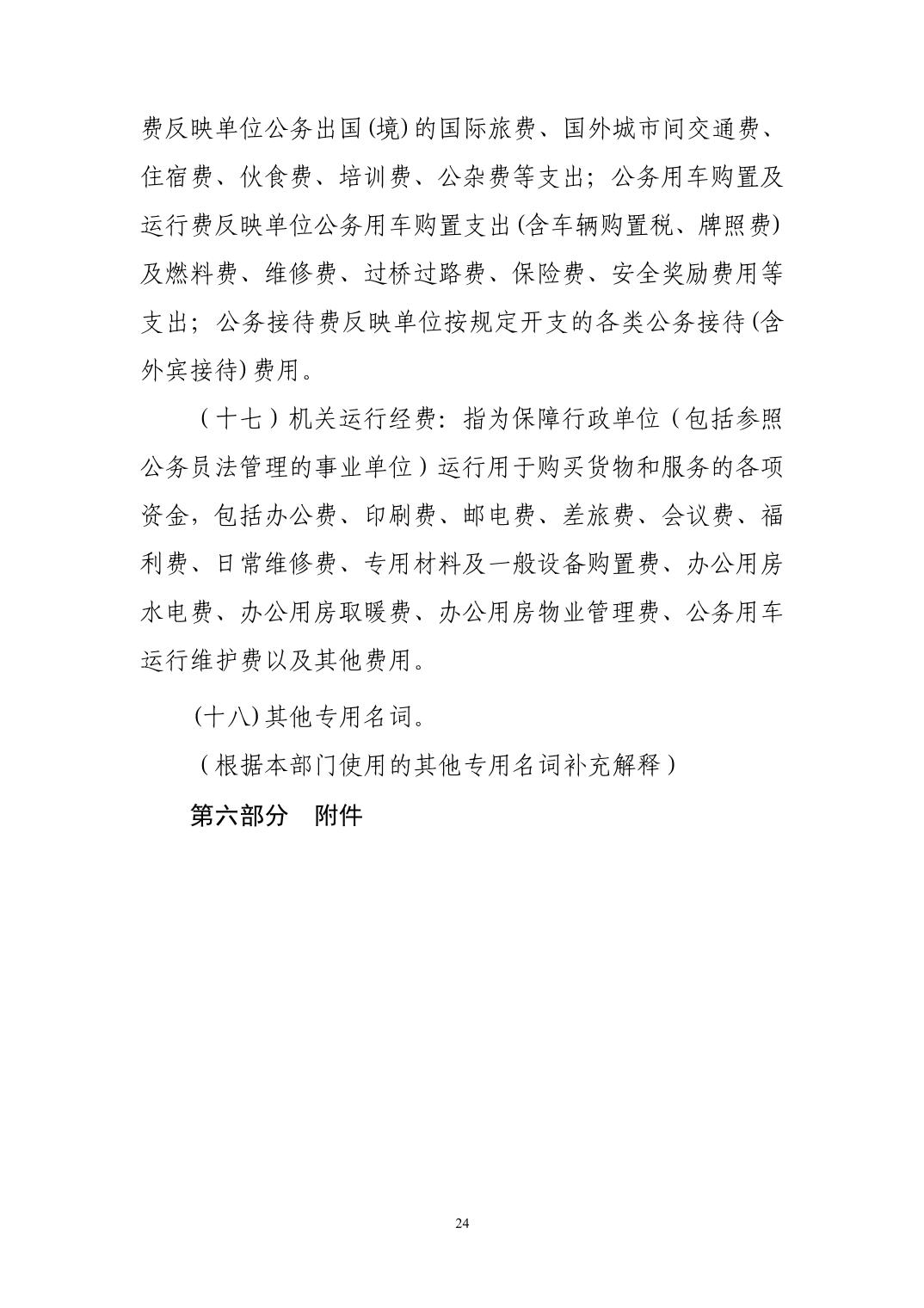 费反映单位公务出国(境)的国际旅费、国外城市间交通费、住宿费、伙食费、培训费、公杂费等支出；公务用车购置及运行费反映单位公务用车购置支出(含车辆购置税、牌照费)及燃料费、维修费、过桥过路费、保险费、安全奖励费用等支出；公务接待费反映单位按规定开支的各类公务接待(含外宾接待)费用。

（十七）机关运行经费：指为保障行政单位（包括参照公务员法管理的事业单位）运行用于购买货物和服务的各项资金，包括办公费、印刷费、邮电费、差旅费、会议费、福利费、日常维修费、专用材料及一般设备购置费、办公用房水电费、办公用房取暖费、办公用房物业管理费、公务用车运行维护费以及其他费用。

(十八)其他专用名词。

（根据本部门使用的其他专用名词补充解释）

第六部分　附件

24